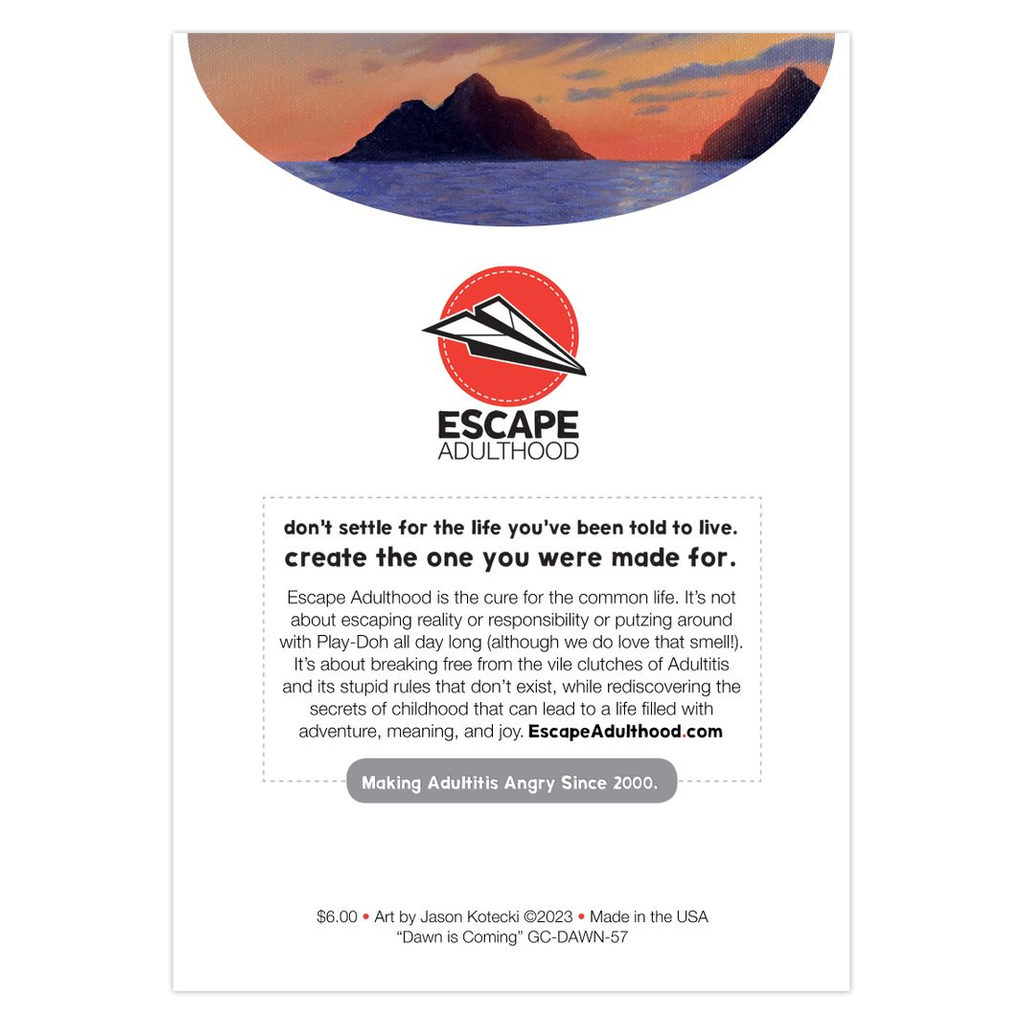 ESCAPE
ADULTHOOD

don't settle for the life you've been told to live.
create the one you were made for.

Escape Adulthood is the cure for the common life. It's not about escaping reality or responsibility or putzing around with Play-Doh all day long (although we do love that smell!). It's about breaking free from the vile clutches of Adultitis and its stupid rules that don't exist, while rediscovering the secrets of childhood that can lead to a life filled with adventure, meaning, and joy. EscapeAdulthood.com

Making Adultitis Angry Since 2000.

$6.00 • Art by Jason Kotecki ©2023 • Made in the USA
"Dawn is Coming" GC-DAWN-57